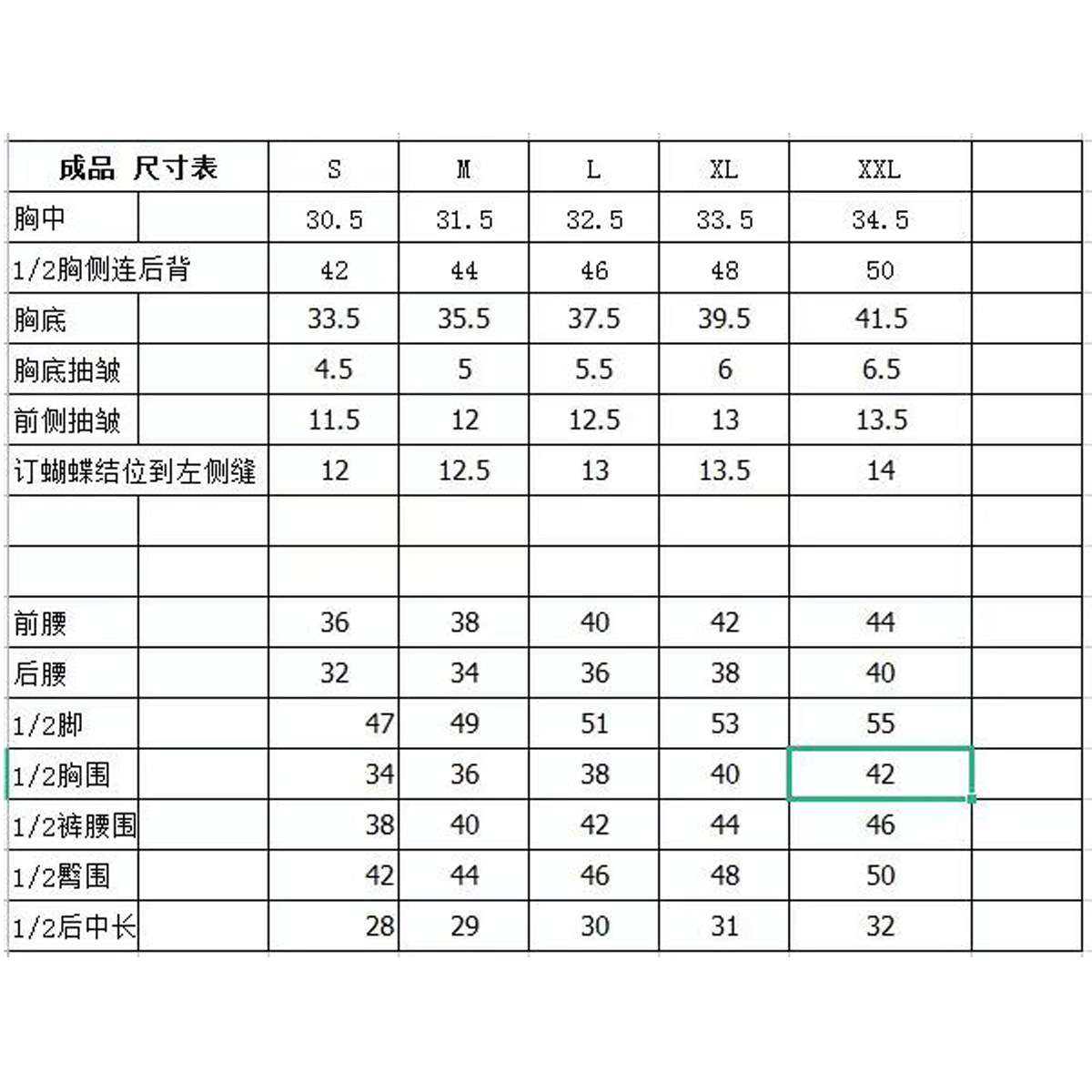 | 成品 尺寸表 | S | M | L | XL | XXL | |
|---|---|---|---|---|---|---|
| 胸中 | 30.5 | 31.5 | 32.5 | 33.5 | 34.5 | |
| 1/2胸侧连后背 | 42 | 44 | 46 | 48 | 50 | |
| 胸底 | 33.5 | 35.5 | 37.5 | 39.5 | 41.5 | |
| 胸底抽皱 | 4.5 | 5 | 5.5 | 6 | 6.5 | |
| 前侧抽皱 | 11.5 | 12 | 12.5 | 13 | 13.5 | |
| 订蝴蝶结位到左侧缝 | 12 | 12.5 | 13 | 13.5 | 14 | |
| | | | | | | |
| | | | | | | |
| 前腰 | 36 | 38 | 40 | 42 | 44 | |
| 后腰 | 32 | 34 | 36 | 38 | 40 | |
| 1/2脚 | 47 | 49 | 51 | 53 | 55 | |
| 1/2胸围 | 34 | 36 | 38 | 40 | 42 | |
| 1/2裤腰围 | 38 | 40 | 42 | 44 | 46 | |
| 1/2臀围 | 42 | 44 | 46 | 48 | 50 | |
| 1/2后中长 | 28 | 29 | 30 | 31 | 32 | |